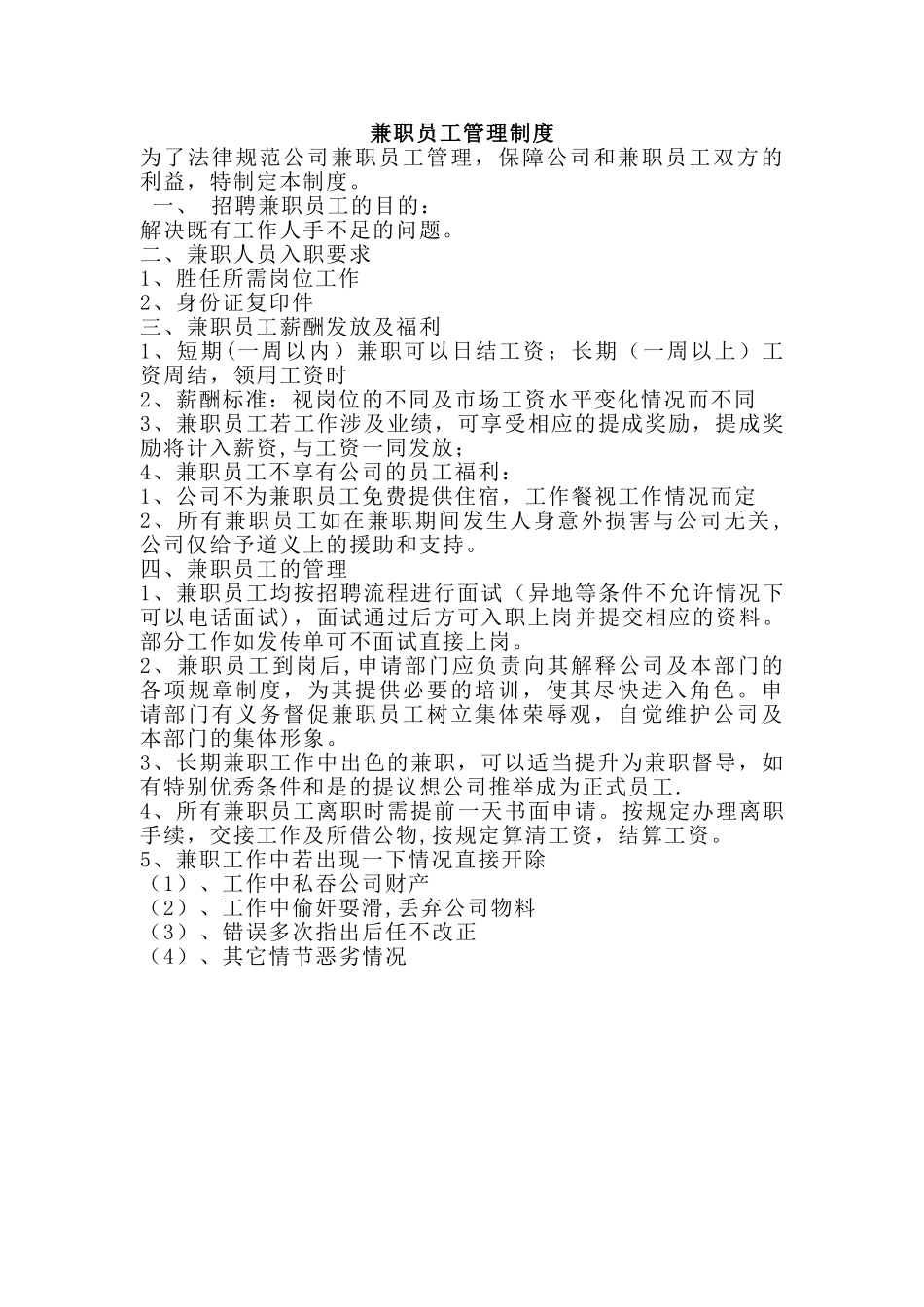 兼职员工管理制度

为了法律规范公司兼职员工管理，保障公司和兼职员工双方的利益，特制定本制度。

一、 招聘兼职员工的目的：

解决既有工作人手不足的问题。

二、兼职人员入职要求

1、胜任所需岗位工作

2、身份证复印件

三、兼职员工薪酬发放及福利

1、短期(一周以内）兼职可以日结工资；长期（一周以上）工资周结，领用工资时

2、薪酬标准：视岗位的不同及市场工资水平变化情况而不同

3、兼职员工若工作涉及业绩，可享受相应的提成奖励，提成奖励将计入薪资,与工资一同发放；

4、兼职员工不享有公司的员工福利：

1、公司不为兼职员工免费提供住宿，工作餐视工作情况而定

2、所有兼职员工如在兼职期间发生人身意外损害与公司无关，公司仅给予道义上的援助和支持。

四、兼职员工的管理

1、兼职员工均按招聘流程进行面试（异地等条件不允许情况下可以电话面试），面试通过后方可入职上岗并提交相应的资料。部分工作如发传单可不面试直接上岗。

2、兼职员工到岗后,申请部门应负责向其解释公司及本部门的各项规章制度，为其提供必要的培训，使其尽快进入角色。申请部门有义务督促兼职员工树立集体荣辱观，自觉维护公司及本部门的集体形象。

3、长期兼职工作中出色的兼职，可以适当提升为兼职督导，如有特别优秀条件和是的提议想公司推举成为正式员工.

4、所有兼职员工离职时需提前一天书面申请。按规定办理离职手续，交接工作及所借公物,按规定算清工资，结算工资。

5、兼职工作中若出现一下情况直接开除

（1）、工作中私吞公司财产

（2）、工作中偷奸耍滑,丢弃公司物料

（3）、错误多次指出后任不改正

（4）、其它情节恶劣情况